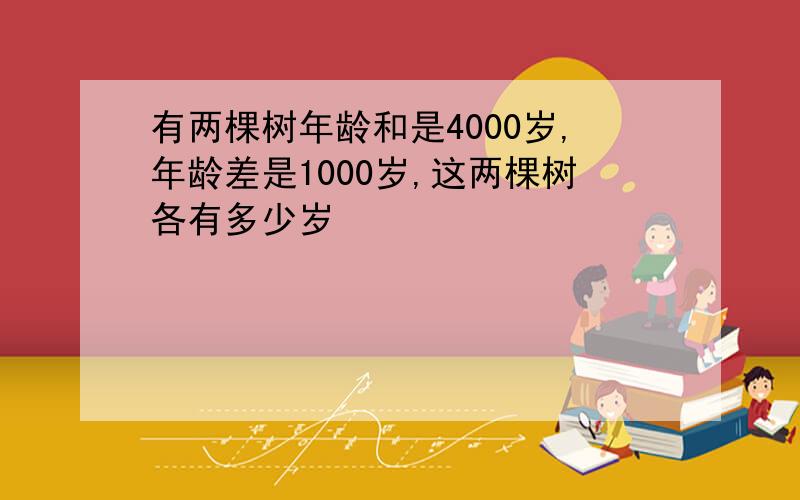 有两棵树年龄和是4000岁,年龄差是1000岁,这两棵树各有多少岁